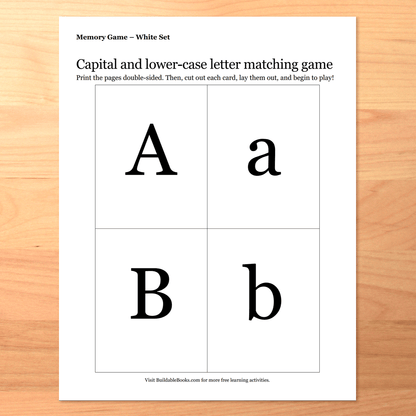 Memory Game – White Set

Capital and lower-case letter matching game

Print the pages double-sided. Then, cut out each card, lay them out, and begin to play!

| A | a |
|---|---|
| B | b |

Visit BuildableBooks.com for more free learning activities.